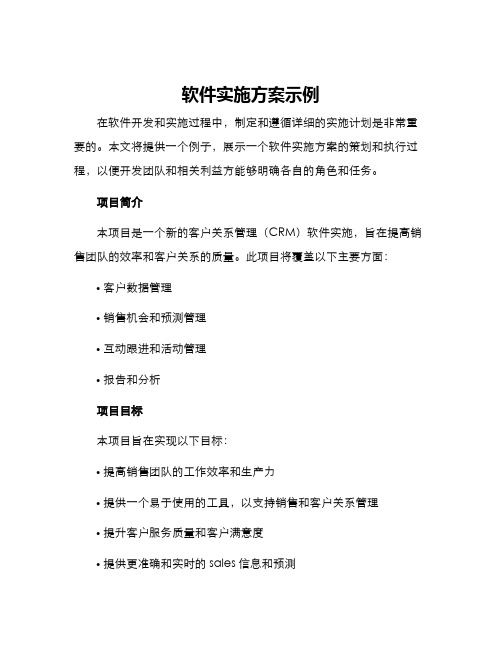 软件实施方案示例

在软件开发和实施过程中，制定和遵循详细的实施计划是非常重要的。本文将提供一个例子，展示一个软件实施方案的策划和执行过程，以便开发团队和相关利益方能够明确各自的角色和任务。

项目简介

本项目是一个新的客户关系管理（CRM）软件实施，旨在提高销售团队的效率和客户关系的质量。此项目将覆盖以下主要方面：

• 客户数据管理

• 销售机会和预测管理

• 互动跟进和活动管理

• 报告和分析

项目目标

本项目旨在实现以下目标：

• 提高销售团队的工作效率和生产力

• 提供一个易于使用的工具，以支持销售和客户关系管理

• 提升客户服务质量和客户满意度

• 提供更准确和实时的 sales 信息和预测